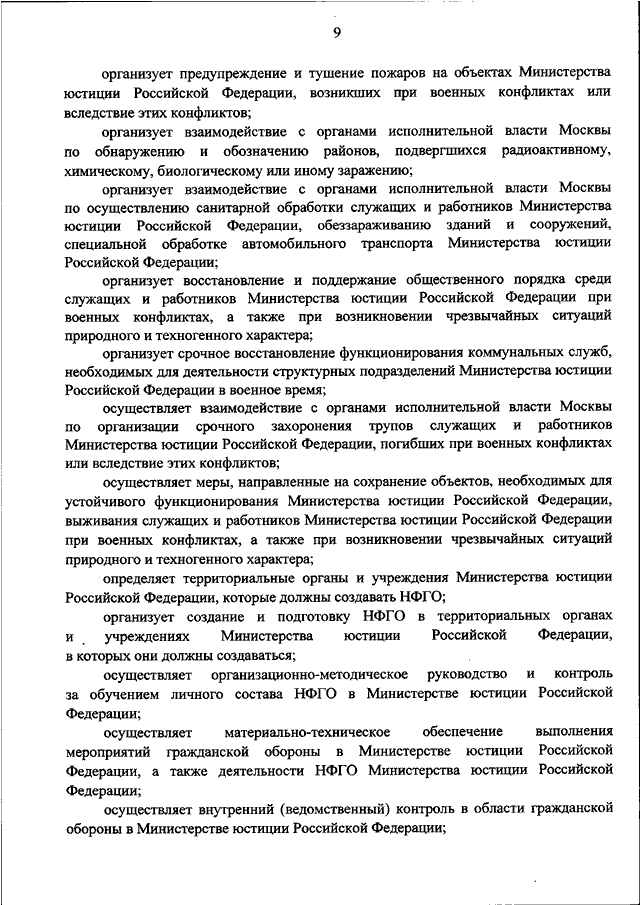 9

организует предупреждение и тушение пожаров на объектах Министерства юстиции Российской Федерации, возникших при военных конфликтах или вследствие этих конфликтов;

организует взаимодействие с органами исполнительной власти Москвы по обнаружению и обозначению районов, подвергшихся радиоактивному, химическому, биологическому или иному заражению;

организует взаимодействие с органами исполнительной власти Москвы по осуществлению санитарной обработки служащих и работников Министерства юстиции Российской Федерации, обеззараживанию зданий и сооружений, специальной обработке автомобильного транспорта Министерства юстиции Российской Федерации;

организует восстановление и поддержание общественного порядка среди служащих и работников Министерства юстиции Российской Федерации при военных конфликтах, а также при возникновении чрезвычайных ситуаций природного и техногенного характера;

организует срочное восстановление функционирования коммунальных служб, необходимых для деятельности структурных подразделений Министерства юстиции Российской Федерации в военное время;

осуществляет взаимодействие с органами исполнительной власти Москвы по организации срочного захоронения трупов служащих и работников Министерства юстиции Российской Федерации, погибших при военных конфликтах или вследствие этих конфликтов;

осуществляет меры, направленные на сохранение объектов, необходимых для устойчивого функционирования Министерства юстиции Российской Федерации, выживания служащих и работников Министерства юстиции Российской Федерации при военных конфликтах, а также при возникновении чрезвычайных ситуаций природного и техногенного характера;

определяет территориальные органы и учреждения Министерства юстиции Российской Федерации, которые должны создавать НФГО;

организует создание и подготовку НФГО в территориальных органах и учреждениях Министерства юстиции Российской Федерации, в которых они должны создаваться;

осуществляет организационно-методическое руководство и контроль за обучением личного состава НФГО в Министерстве юстиции Российской Федерации;

осуществляет материально-техническое обеспечение выполнения мероприятий гражданской обороны в Министерстве юстиции Российской Федерации, а также деятельности НФГО Министерства юстиции Российской Федерации;

осуществляет внутренний (ведомственный) контроль в области гражданской обороны в Министерстве юстиции Российской Федерации;